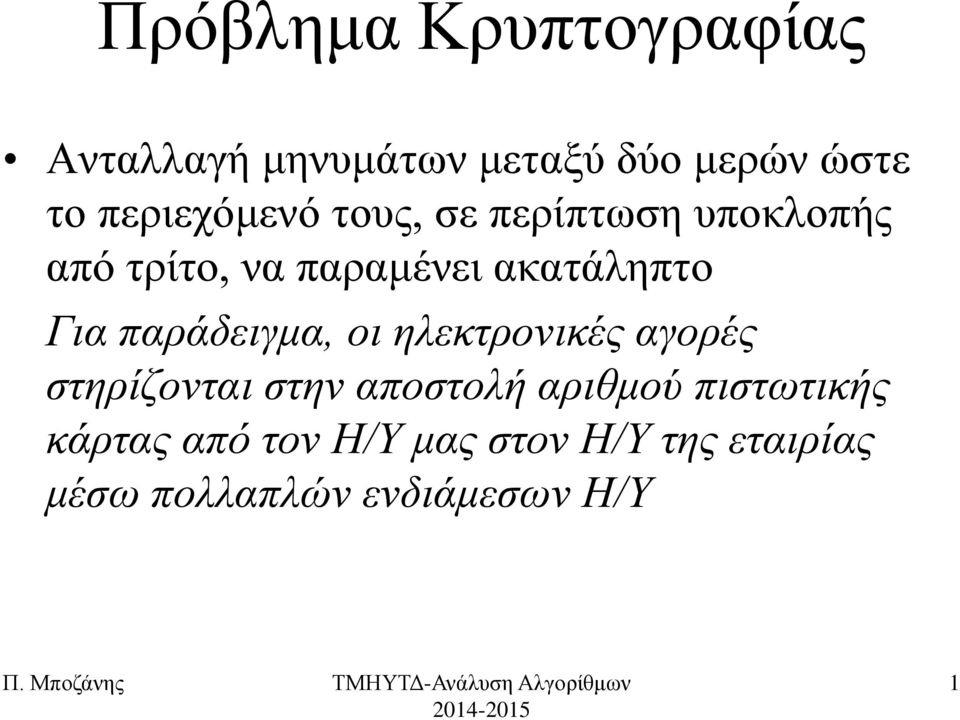 Πρόβλημα Κρυπτογραφίας

• Ανταλλαγή μηνυμάτων μεταξύ δύο μερών ώστε το περιεχόμενό τους, σε περίπτωση υποκλοπής από τρίτο, να παραμένει ακατάληπτο

Για παράδειγμα, οι ηλεκτρονικές αγορές στηρίζονται στην αποστολή αριθμού πιστωτικής κάρτας από τον Η/Υ μας στον Η/Υ της εταιρίας μέσω πολλαπλών ενδιάμεσων Η/Υ

Π. Μποζάνης

ΤΜΗΥΤΔ-Ανάλυση Αλγορίθμων
2014-2015

1